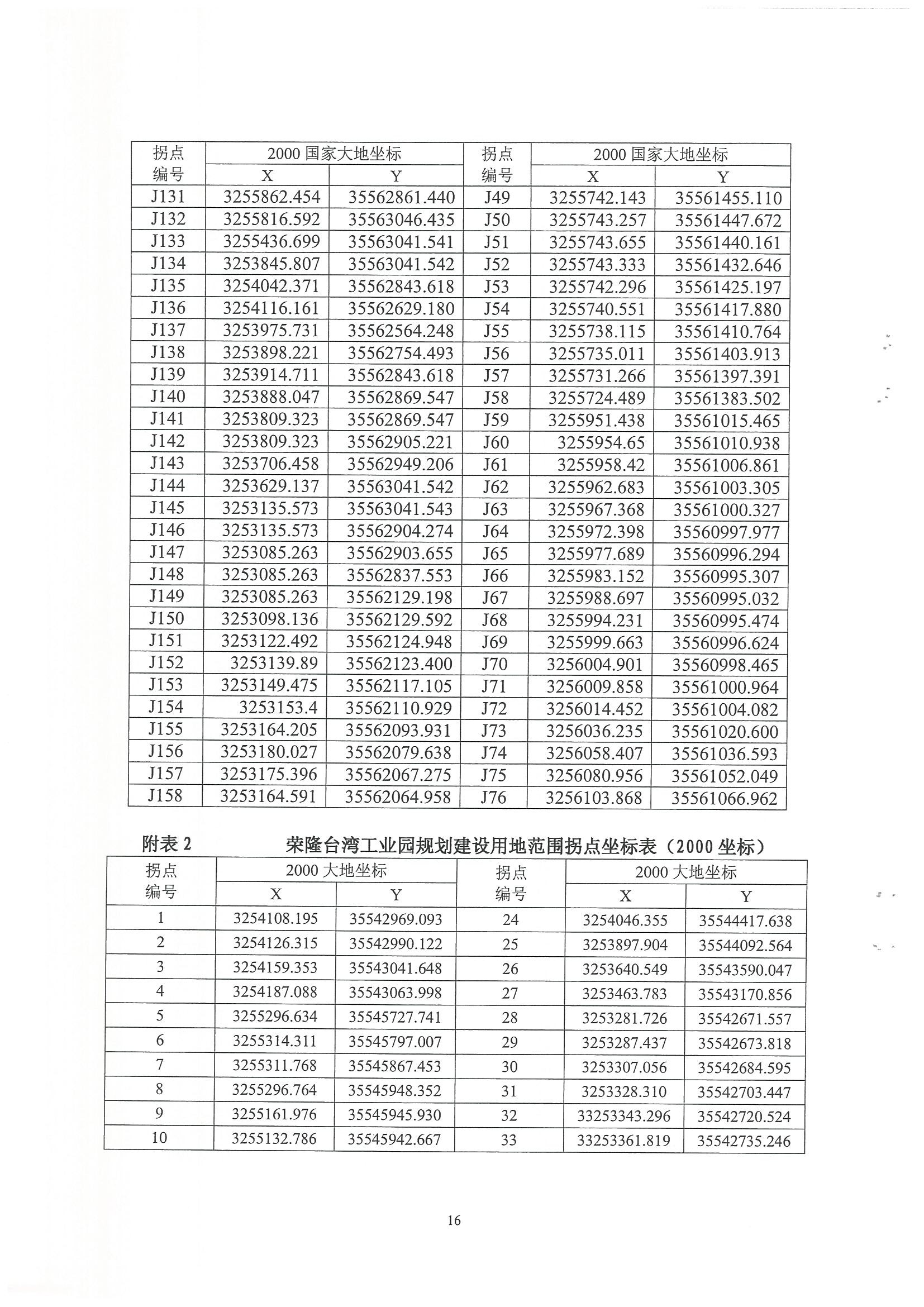 | 拐点编号 | 2000 国家大地坐标 X | 2000 国家大地坐标 Y | 拐点编号 | 2000 国家大地坐标 X | 2000 国家大地坐标 Y |
|---|---|---|---|---|---|
| J131 | 3255862.454 | 35562861.440 | J49 | 3255742.143 | 35561455.110 |
| J132 | 3255816.592 | 35563046.435 | J50 | 3255743.257 | 35561447.672 |
| J133 | 3255436.699 | 35563041.541 | J51 | 3255743.655 | 35561440.161 |
| J134 | 3253845.807 | 35563041.542 | J52 | 3255743.333 | 35561432.646 |
| J135 | 3254042.371 | 35562843.618 | J53 | 3255742.296 | 35561425.197 |
| J136 | 3254116.161 | 35562629.180 | J54 | 3255740.551 | 35561417.880 |
| J137 | 3253975.731 | 35562564.248 | J55 | 3255738.115 | 35561410.764 |
| J138 | 3253898.221 | 35562754.493 | J56 | 3255735.011 | 35561403.913 |
| J139 | 3253914.711 | 35562843.618 | J57 | 3255731.266 | 35561397.391 |
| J140 | 3253888.047 | 35562869.547 | J58 | 3255724.489 | 35561383.502 |
| J141 | 3253809.323 | 35562869.547 | J59 | 3255951.438 | 35561015.465 |
| J142 | 3253809.323 | 35562905.221 | J60 | 3255954.65 | 35561010.938 |
| J143 | 3253706.458 | 35562949.206 | J61 | 3255958.42 | 35561006.861 |
| J144 | 3253629.137 | 35563041.542 | J62 | 3255962.683 | 35561003.305 |
| J145 | 3253135.573 | 35563041.543 | J63 | 3255967.368 | 35561000.327 |
| J146 | 3253135.573 | 35562904.274 | J64 | 3255972.398 | 35560997.977 |
| J147 | 3253085.263 | 35562903.655 | J65 | 3255977.689 | 35560996.294 |
| J148 | 3253085.263 | 35562837.553 | J66 | 3255983.152 | 35560995.307 |
| J149 | 3253085.263 | 35562129.198 | J67 | 3255988.697 | 35560995.032 |
| J150 | 3253098.136 | 35562129.592 | J68 | 3255994.231 | 35560995.474 |
| J151 | 3253122.492 | 35562124.948 | J69 | 3255999.663 | 35560996.624 |
| J152 | 3253139.89 | 35562123.400 | J70 | 3256004.901 | 35560998.465 |
| J153 | 3253149.475 | 35562117.105 | J71 | 3256009.858 | 35561000.964 |
| J154 | 3253153.4 | 35562110.929 | J72 | 3256014.452 | 35561004.082 |
| J155 | 3253164.205 | 35562093.931 | J73 | 3256036.235 | 35561020.600 |
| J156 | 3253180.027 | 35562079.638 | J74 | 3256058.407 | 35561036.593 |
| J157 | 3253175.396 | 35562067.275 | J75 | 3256080.956 | 35561052.049 |
| J158 | 3253164.591 | 35562064.958 | J76 | 3256103.868 | 35561066.962 |

附表 2　荣隆台湾工业园规划建设用地范围拐点坐标表（2000 坐标）

| 拐点编号 | 2000 大地坐标 X | 2000 大地坐标 Y | 拐点编号 | 2000 大地坐标 X | 2000 大地坐标 Y |
|---|---|---|---|---|---|
| 1 | 3254108.195 | 35542969.093 | 24 | 3254046.355 | 35544417.638 |
| 2 | 3254126.315 | 35542990.122 | 25 | 3253897.904 | 35544092.564 |
| 3 | 3254159.353 | 35543041.648 | 26 | 3253640.549 | 35543590.047 |
| 4 | 3254187.088 | 35543063.998 | 27 | 3253463.783 | 35543170.856 |
| 5 | 3255296.634 | 35545727.741 | 28 | 3253281.726 | 35542671.557 |
| 6 | 3255314.311 | 35545797.007 | 29 | 3253287.437 | 35542673.818 |
| 7 | 3255311.768 | 35545867.453 | 30 | 3253307.056 | 35542684.595 |
| 8 | 3255296.764 | 35545948.352 | 31 | 3253328.310 | 35542703.447 |
| 9 | 3255161.976 | 35545945.930 | 32 | 33253343.296 | 35542720.524 |
| 10 | 3255132.786 | 35545942.667 | 33 | 33253361.819 | 35542735.246 |

16